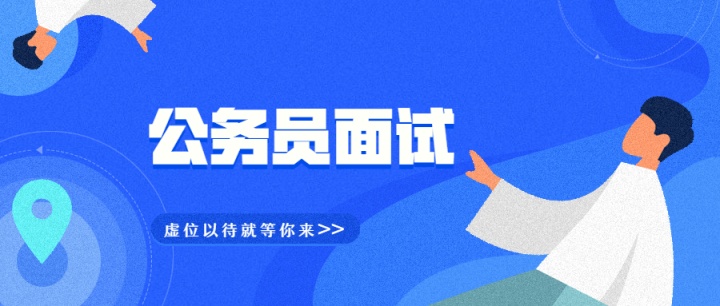 公务员面试

虚位以待就等你来>>